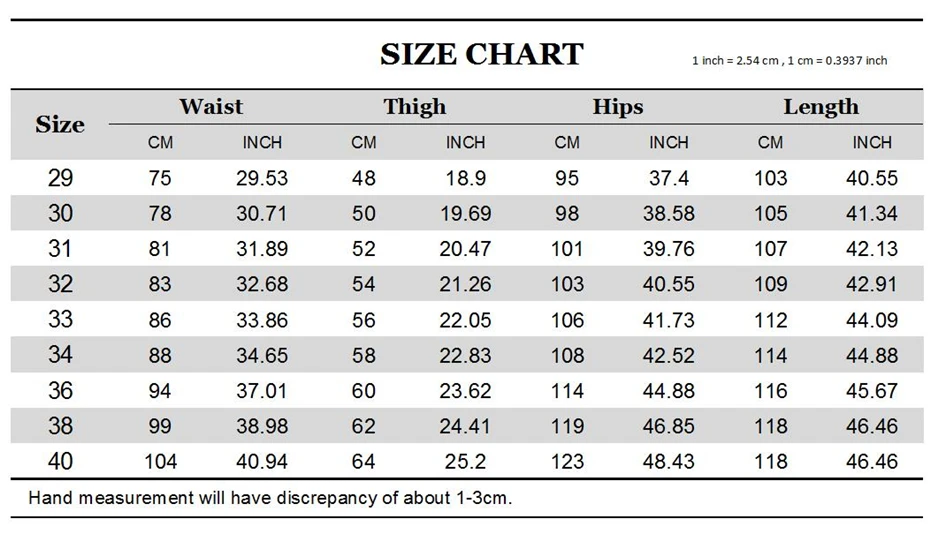 SIZE CHART

1 inch = 2.54 cm , 1 cm = 0.3937 inch

| Size | Waist CM | Waist INCH | Thigh CM | Thigh INCH | Hips CM | Hips INCH | Length CM | Length INCH |
|---|---|---|---|---|---|---|---|---|
| 29 | 75 | 29.53 | 48 | 18.9 | 95 | 37.4 | 103 | 40.55 |
| 30 | 78 | 30.71 | 50 | 19.69 | 98 | 38.58 | 105 | 41.34 |
| 31 | 81 | 31.89 | 52 | 20.47 | 101 | 39.76 | 107 | 42.13 |
| 32 | 83 | 32.68 | 54 | 21.26 | 103 | 40.55 | 109 | 42.91 |
| 33 | 86 | 33.86 | 56 | 22.05 | 106 | 41.73 | 112 | 44.09 |
| 34 | 88 | 34.65 | 58 | 22.83 | 108 | 42.52 | 114 | 44.88 |
| 36 | 94 | 37.01 | 60 | 23.62 | 114 | 44.88 | 116 | 45.67 |
| 38 | 99 | 38.98 | 62 | 24.41 | 119 | 46.85 | 118 | 46.46 |
| 40 | 104 | 40.94 | 64 | 25.2 | 123 | 48.43 | 118 | 46.46 |

Hand measurement will have discrepancy of about 1-3cm.